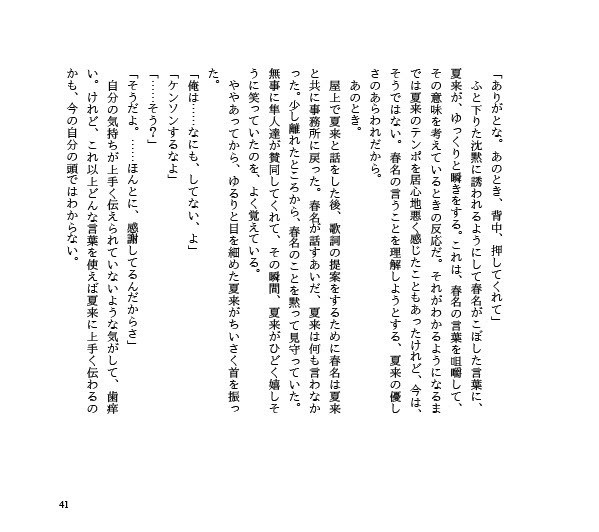 「ありがとな。あのとき、背中、押してくれて」

ふと下りた沈黙に誘われるようにして春名がこぼした言葉に、夏来が、ゆっくりと瞬きをする。これは、春名の言葉を咀嚼して、その意味を考えているときの反応だ。それがわかるようになるまでは夏来のテンポを居心地悪く感じたこともあったけれど、今は、そうではない。春名の言うことを理解しようとする、夏来の優しさのあらわれだから。

あのとき。

屋上で夏来と話をした後、歌詞の提案をするために春名は夏来と共に事務所に戻った。春名が話すあいだ、夏来は何も言わなかった。少し離れたところから、春名のことを黙って見守っていた。無事に隼人達が賛同してくれて、その瞬間、夏来がひどく嬉しそうに笑っていたのを、よく覚えている。

ややあってから、ゆるりと目を細めた夏来がちいさく首を振った。

「俺は……なにも、してない、よ」

「ケンソンするなよ」

「……そう？」

「そうだよ。……ほんとに、感謝してるんだからさ」

自分の気持ちが上手く伝えられていないような気がして、歯痒い。けれど、これ以上どんな言葉を使えば夏来に上手く伝わるのかも、今の自分の頭ではわからない。

41